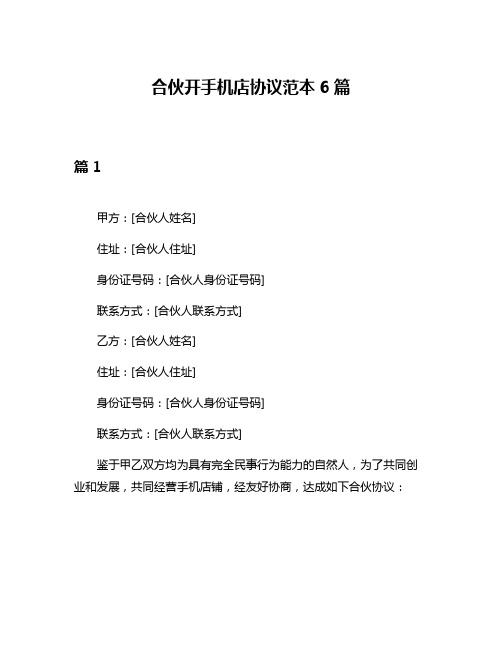 合伙开手机店协议范本 6 篇

篇 1

甲方：[合伙人姓名]

住址：[合伙人住址]

身份证号码：[合伙人身份证号码]

联系方式：[合伙人联系方式]

乙方：[合伙人姓名]

住址：[合伙人住址]

身份证号码：[合伙人身份证号码]

联系方式：[合伙人联系方式]

鉴于甲乙双方均为具有完全民事行为能力的自然人，为了共同创业和发展，共同经营手机店铺，经友好协商，达成如下合伙协议：